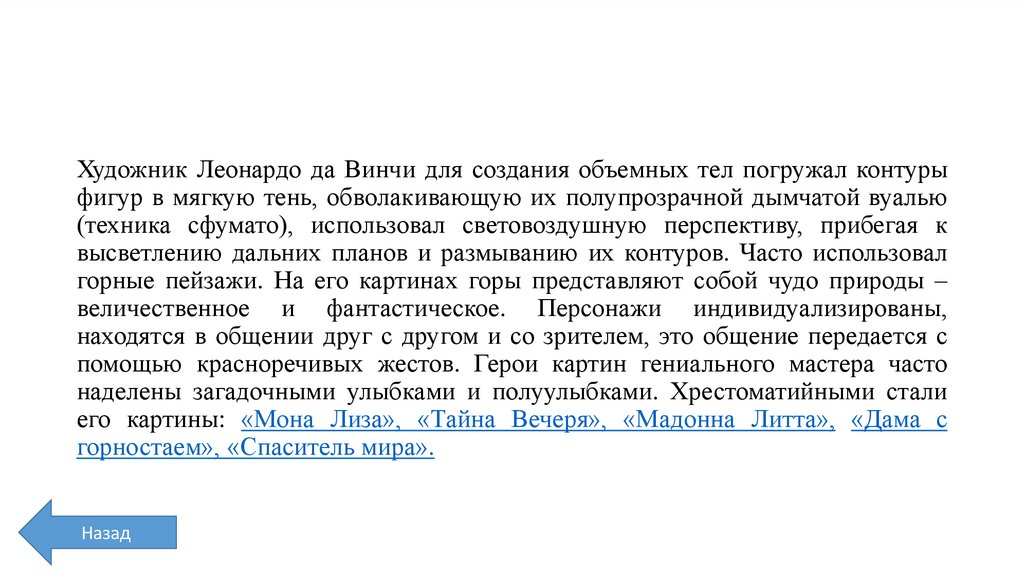 Художник Леонардо да Винчи для создания объемных тел погружал контуры фигур в мягкую тень, обволакивающую их полупрозрачной дымчатой вуалью (техника сфумато), использовал световоздушную перспективу, прибегая к высветлению дальних планов и размыванию их контуров. Часто использовал горные пейзажи. На его картинах горы представляют собой чудо природы – величественное и фантастическое. Персонажи индивидуализированы, находятся в общении друг с другом и со зрителем, это общение передается с помощью красноречивых жестов. Герои картин гениального мастера часто наделены загадочными улыбками и полуулыбками. Хрестоматийными стали его картины: «Мона Лиза», «Тайна Вечеря», «Мадонна Литта», «Дама с горностаем», «Спаситель мира».

Назад